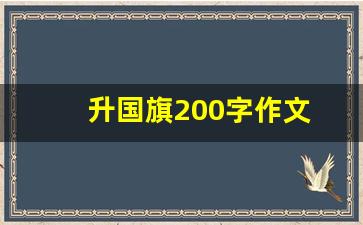 升国旗200字作文